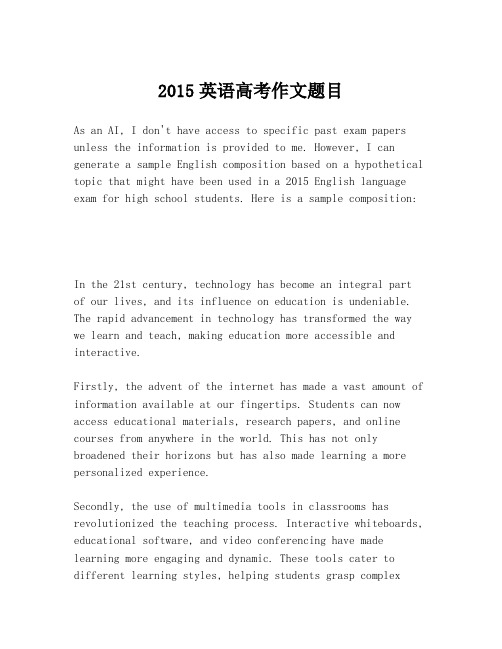 2015 英语高考作文题目

As an AI, I don't have access to specific past exam papers unless the information is provided to me. However, I can generate a sample English composition based on a hypothetical topic that might have been used in a 2015 English language exam for high school students. Here is a sample composition:

In the 21st century, technology has become an integral part of our lives, and its influence on education is undeniable. The rapid advancement in technology has transformed the way we learn and teach, making education more accessible and interactive.

Firstly, the advent of the internet has made a vast amount of information available at our fingertips. Students can now access educational materials, research papers, and online courses from anywhere in the world. This has not only broadened their horizons but has also made learning a more personalized experience.

Secondly, the use of multimedia tools in classrooms has revolutionized the teaching process. Interactive whiteboards, educational software, and video conferencing have made learning more engaging and dynamic. These tools cater to different learning styles, helping students grasp complex